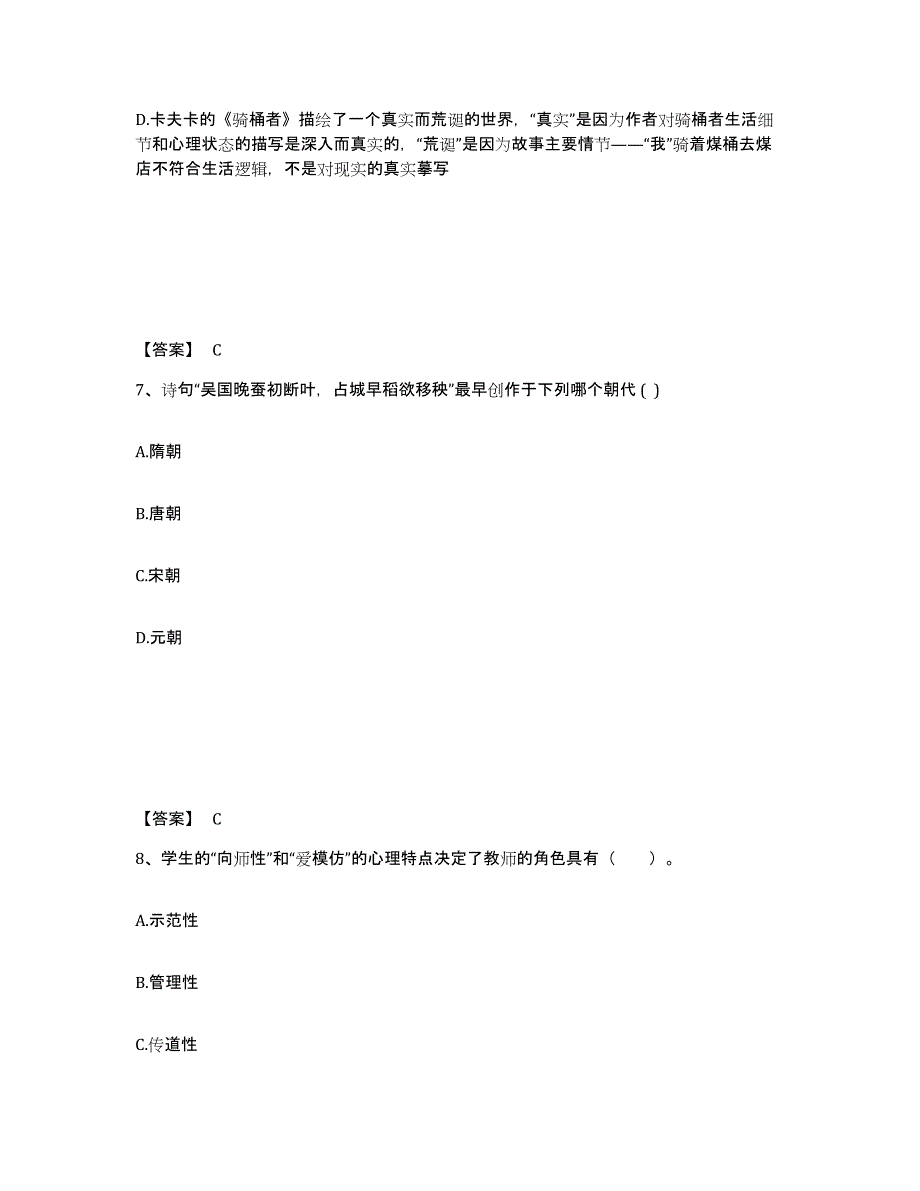 D.卡夫卡的《骑桶者》描绘了一个真实而荒诞的世界，“真实”是因为作者对骑桶者生活细节和心理状态的描写是深入而真实的，“荒诞”是因为故事主要情节——“我”骑着煤桶去煤店不符合生活逻辑，不是对现实的真实摹写

【答案】 C

7、诗句“吴国晚蚕初断叶，占城早稻欲移秧”最早创作于下列哪个朝代 ( )

A.隋朝

B.唐朝

C.宋朝

D.元朝

【答案】 C

8、学生的“向师性”和“爱模仿”的心理特点决定了教师的角色具有（　　）。

A.示范性

B.管理性

C.传道性